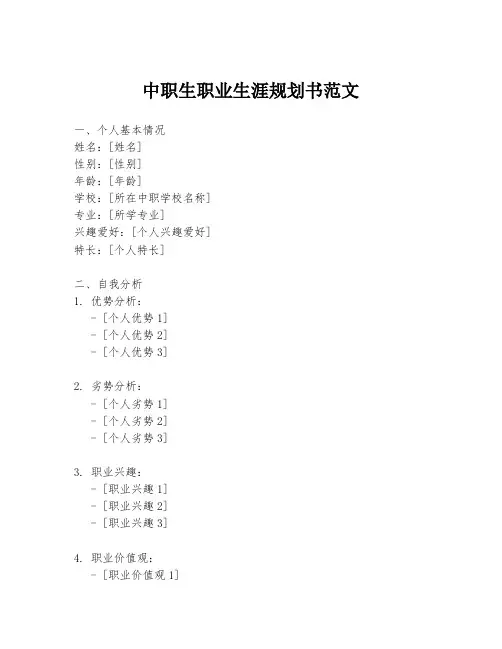 中职生职业生涯规划书范文

一、个人基本情况
姓名：[姓名]
性别：[性别]
年龄：[年龄]
学校：[所在中职学校名称]
专业：[所学专业]
兴趣爱好：[个人兴趣爱好]
特长：[个人特长]

二、自我分析
1. 优势分析：
- [个人优势 1]
- [个人优势 2]
- [个人优势 3]

2. 劣势分析：
- [个人劣势 1]
- [个人劣势 2]
- [个人劣势 3]

3. 职业兴趣：
- [职业兴趣 1]
- [职业兴趣 2]
- [职业兴趣 3]

4. 职业价值观：
- [职业价值观 1]